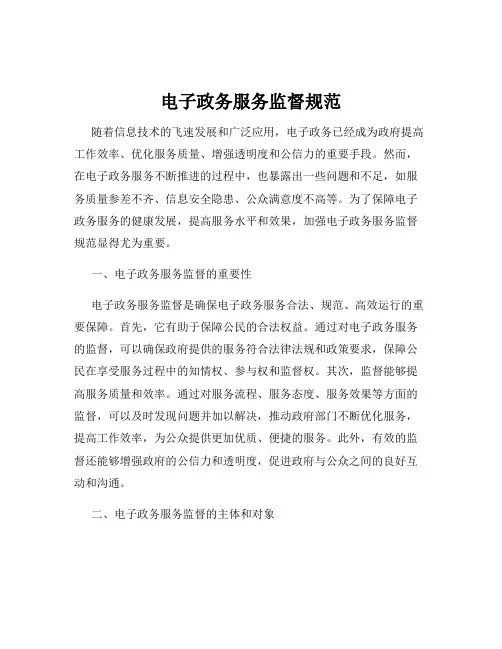 电子政务服务监督规范

随着信息技术的飞速发展和广泛应用，电子政务已经成为政府提高工作效率、优化服务质量、增强透明度和公信力的重要手段。然而，在电子政务服务不断推进的过程中，也暴露出一些问题和不足，如服务质量参差不齐、信息安全隐患、公众满意度不高等。为了保障电子政务服务的健康发展，提高服务水平和效果，加强电子政务服务监督规范显得尤为重要。

一、电子政务服务监督的重要性

电子政务服务监督是确保电子政务服务合法、规范、高效运行的重要保障。首先，它有助于保障公民的合法权益。通过对电子政务服务的监督，可以确保政府提供的服务符合法律法规和政策要求，保障公民在享受服务过程中的知情权、参与权和监督权。其次，监督能够提高服务质量和效率。通过对服务流程、服务态度、服务效果等方面的监督，可以及时发现问题并加以解决，推动政府部门不断优化服务，提高工作效率，为公众提供更加优质、便捷的服务。此外，有效的监督还能够增强政府的公信力和透明度，促进政府与公众之间的良好互动和沟通。

二、电子政务服务监督的主体和对象